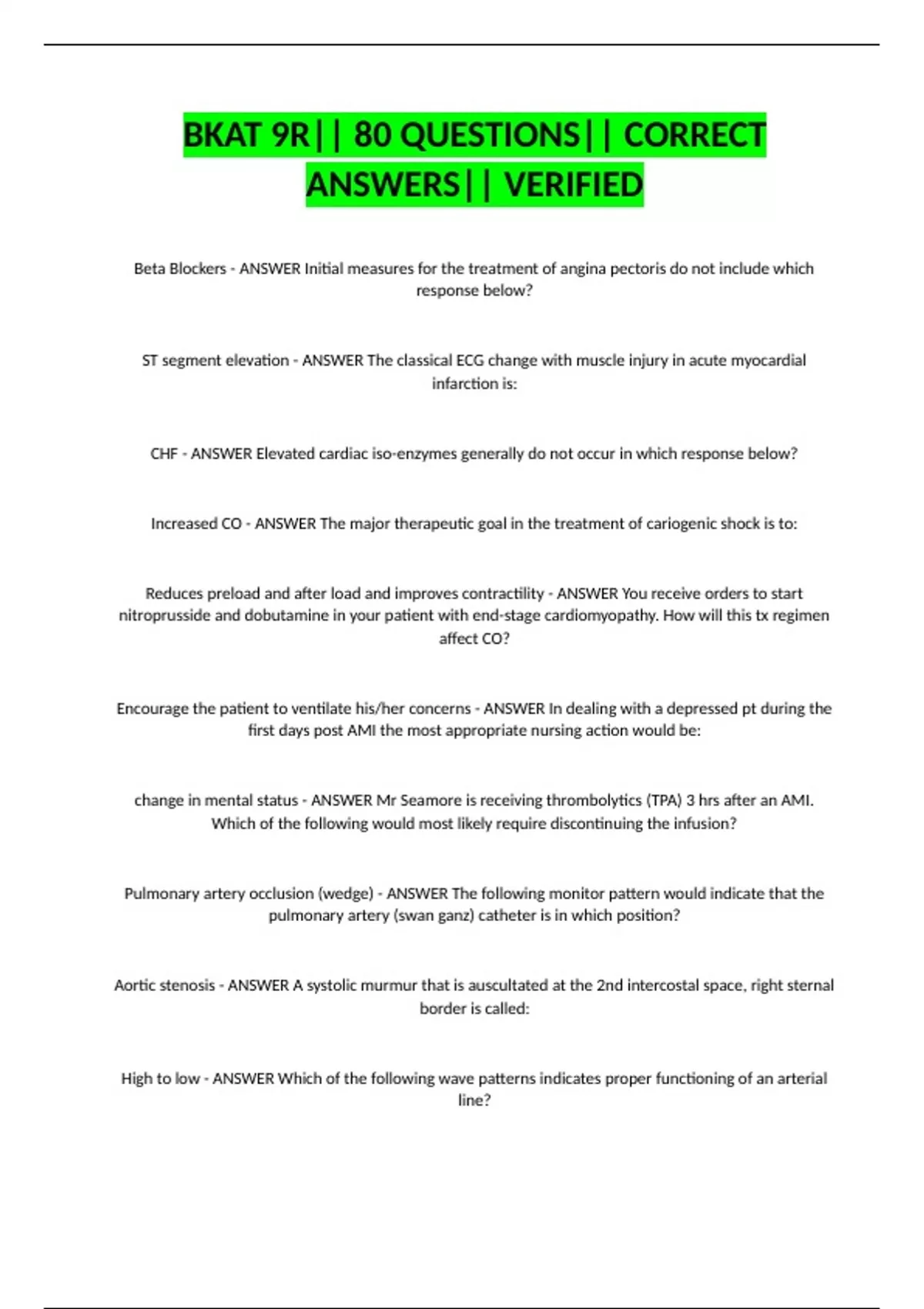 BKAT 9R|| 80 QUESTIONS|| CORRECT ANSWERS|| VERIFIED

Beta Blockers - ANSWER Initial measures for the treatment of angina pectoris do not include which response below?

ST segment elevation - ANSWER The classical ECG change with muscle injury in acute myocardial infarction is:

CHF - ANSWER Elevated cardiac iso-enzymes generally do not occur in which response below?

Increased CO - ANSWER The major therapeutic goal in the treatment of cariogenic shock is to:

Reduces preload and after load and improves contractility - ANSWER You receive orders to start nitroprusside and dobutamine in your patient with end-stage cardiomyopathy. How will this tx regimen affect CO?

Encourage the patient to ventilate his/her concerns - ANSWER In dealing with a depressed pt during the first days post AMI the most appropriate nursing action would be:

change in mental status - ANSWER Mr Seamore is receiving thrombolytics (TPA) 3 hrs after an AMI. Which of the following would most likely require discontinuing the infusion?

Pulmonary artery occlusion (wedge) - ANSWER The following monitor pattern would indicate that the pulmonary artery (swan ganz) catheter is in which position?

Aortic stenosis - ANSWER A systolic murmur that is auscultated at the 2nd intercostal space, right sternal border is called:

High to low - ANSWER Which of the following wave patterns indicates proper functioning of an arterial line?